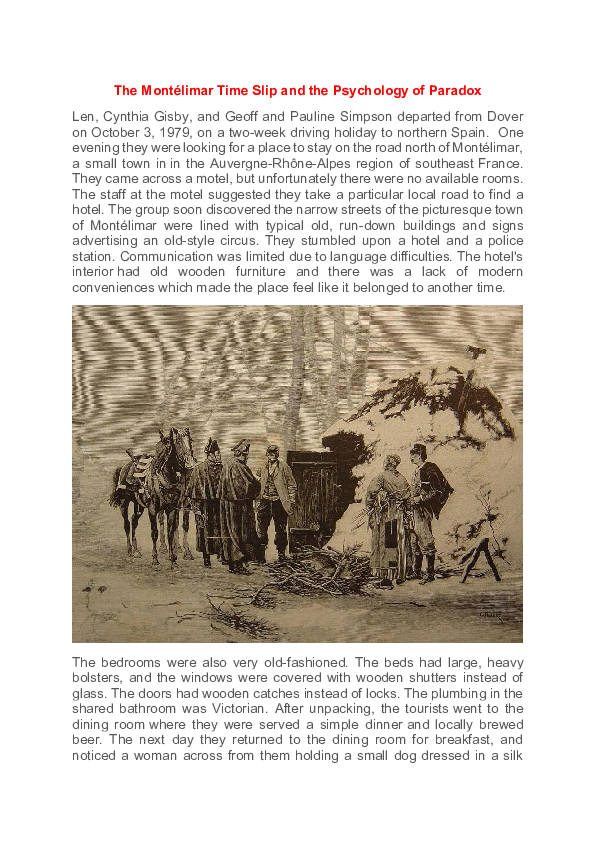 The Montélimar Time Slip and the Psychology of Paradox

Len, Cynthia Gisby, and Geoff and Pauline Simpson departed from Dover on October 3, 1979, on a two-week driving holiday to northern Spain. One evening they were looking for a place to stay on the road north of Montélimar, a small town in in the Auvergne-Rhône-Alpes region of southeast France. They came across a motel, but unfortunately there were no available rooms. The staff at the motel suggested they take a particular local road to find a hotel. The group soon discovered the narrow streets of the picturesque town of Montélimar were lined with typical old, run-down buildings and signs advertising an old-style circus. They stumbled upon a hotel and a police station. Communication was limited due to language difficulties. The hotel's interior had old wooden furniture and there was a lack of modern conveniences which made the place feel like it belonged to another time.

The bedrooms were also very old-fashioned. The beds had large, heavy bolsters, and the windows were covered with wooden shutters instead of glass. The doors had wooden catches instead of locks. The plumbing in the shared bathroom was Victorian. After unpacking, the tourists went to the dining room where they were served a simple dinner and locally brewed beer. The next day they returned to the dining room for breakfast, and noticed a woman across from them holding a small dog dressed in a silk